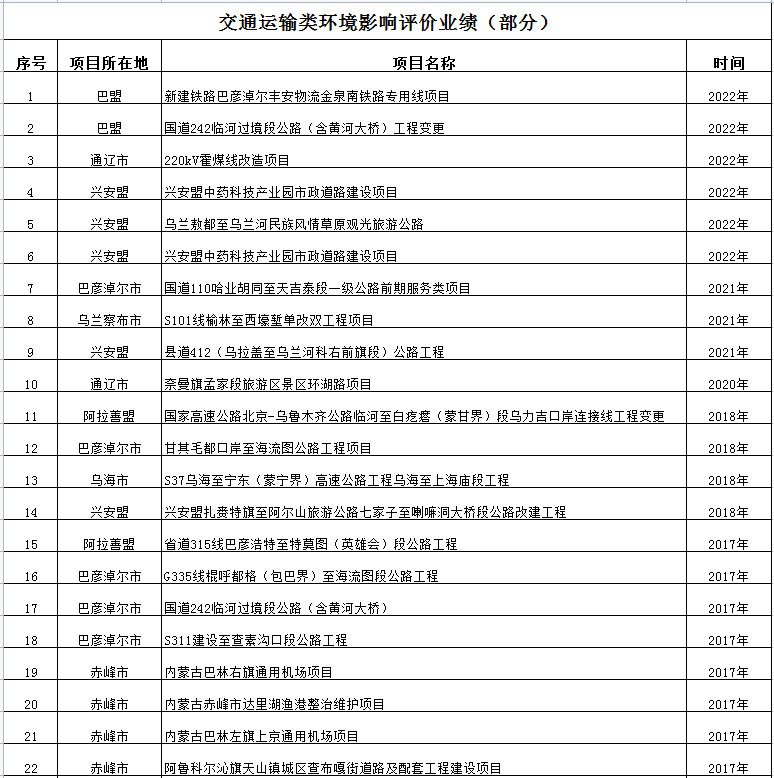 交通运输类环境影响评价业绩（部分）

| 序号 | 项目所在地 | 项目名称 | 时间 |
|---|---|---|---|
| 1 | 巴盟 | 新建铁路巴彦淖尔丰安物流金泉南铁路专用线项目 | 2022年 |
| 2 | 巴盟 | 国道242临河过境段公路（含黄河大桥）工程变更 | 2022年 |
| 3 | 通辽市 | 220kV霍煤线改造项目 | 2022年 |
| 4 | 兴安盟 | 兴安盟中药科技产业园市政道路建设项目 | 2022年 |
| 5 | 兴安盟 | 乌兰敖都至乌兰河民族风情草原观光旅游公路 | 2022年 |
| 6 | 兴安盟 | 兴安盟中药科技产业园市政道路建设项目 | 2022年 |
| 7 | 巴彦淖尔市 | 国道110哈业胡同至天吉泰段一级公路前期服务类项目 | 2021年 |
| 8 | 乌兰察布市 | S101线榆林至西壕堑单改双工程项目 | 2021年 |
| 9 | 兴安盟 | 县道412（乌拉盖至乌兰河科右前旗段）公路工程 | 2021年 |
| 10 | 通辽市 | 奈曼旗孟家段旅游区景区环湖路项目 | 2020年 |
| 11 | 阿拉善盟 | 国家高速公路北京-乌鲁木齐公路临河至白疙瘩（蒙甘界）段乌力吉口岸连接线工程变更 | 2018年 |
| 12 | 巴彦淖尔市 | 甘其毛都口岸至海流图公路工程项目 | 2018年 |
| 13 | 乌海市 | S37乌海至宁东（蒙宁界）高速公路工程乌海至上海庙段工程 | 2018年 |
| 14 | 兴安盟 | 兴安盟扎赉特旗至阿尔山旅游公路七家子至喇嘛洞大桥段公路改建工程 | 2018年 |
| 15 | 阿拉善盟 | 省道315线巴彦浩特至特莫图（英雄会）段公路工程 | 2017年 |
| 16 | 巴彦淖尔市 | G335线棍呼都格（包巴界）至海流图段公路工程 | 2017年 |
| 17 | 巴彦淖尔市 | 国道242临河过境段公路（含黄河大桥） | 2017年 |
| 18 | 巴彦淖尔市 | S311建设至查素沟口段公路工程 | 2017年 |
| 19 | 赤峰市 | 内蒙古巴林右旗通用机场项目 | 2017年 |
| 20 | 赤峰市 | 内蒙古赤峰市达里湖渔港整治维护项目 | 2017年 |
| 21 | 赤峰市 | 内蒙古巴林左旗上京通用机场项目 | 2017年 |
| 22 | 赤峰市 | 阿鲁科尔沁旗天山镇城区查布嘎街道路及配套工程建设项目 | 2017年 |